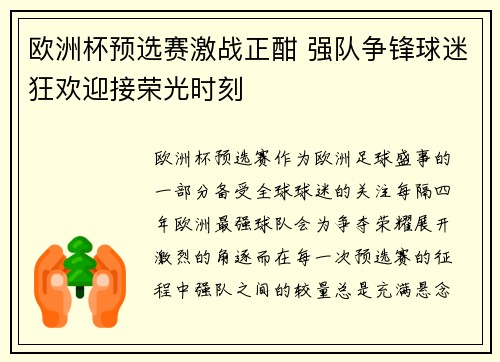 欧洲杯预选赛激战正酣 强队争锋球迷狂欢迎接荣光时刻

欧洲杯预选赛作为欧洲足球盛事的一部分备受全球球迷的关注每隔四年欧洲最强球队会为争夺荣耀展开激烈的角逐而在每一次预选赛的征程中强队之间的较量总是充满悬念